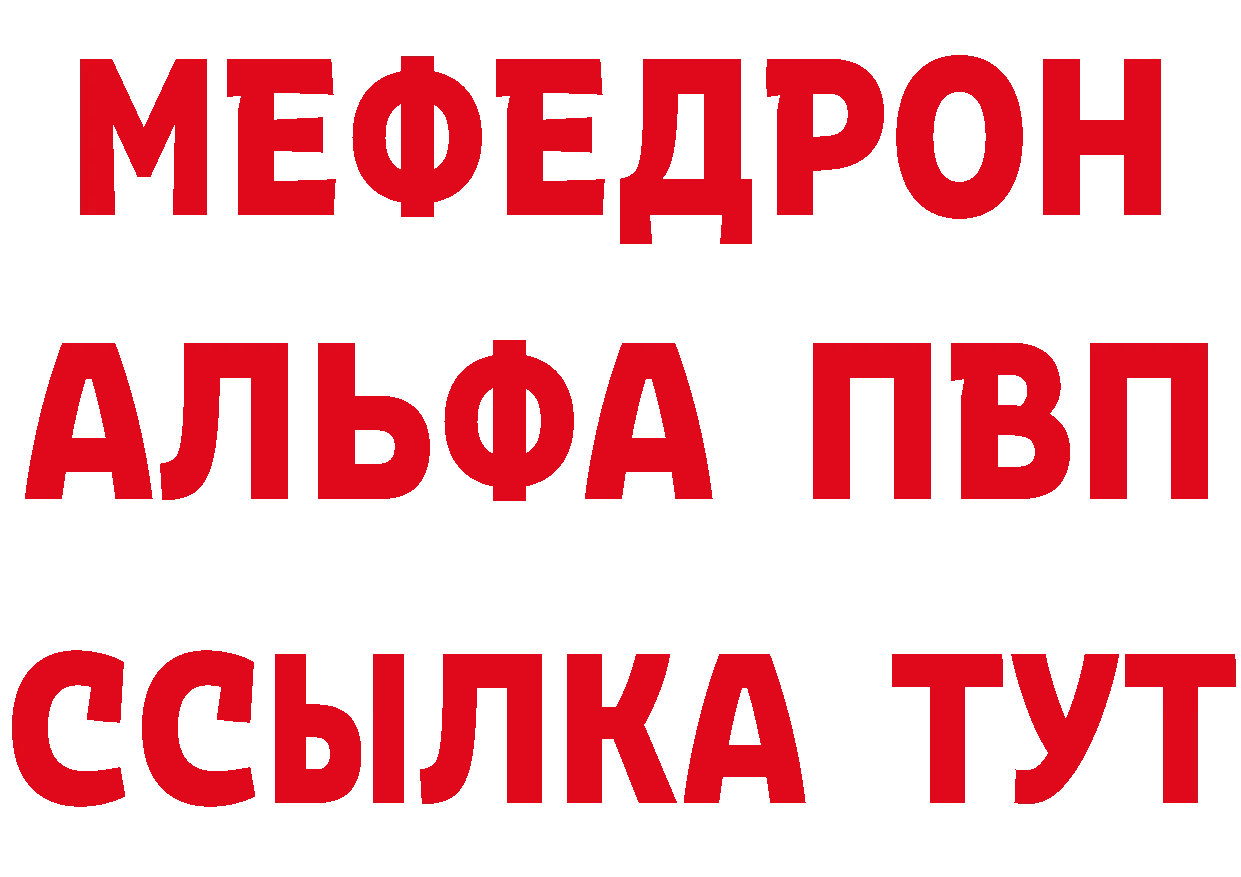 МЕФЕДРОН
АЛЬФА ПВП
ССЫЛКА ТУТ